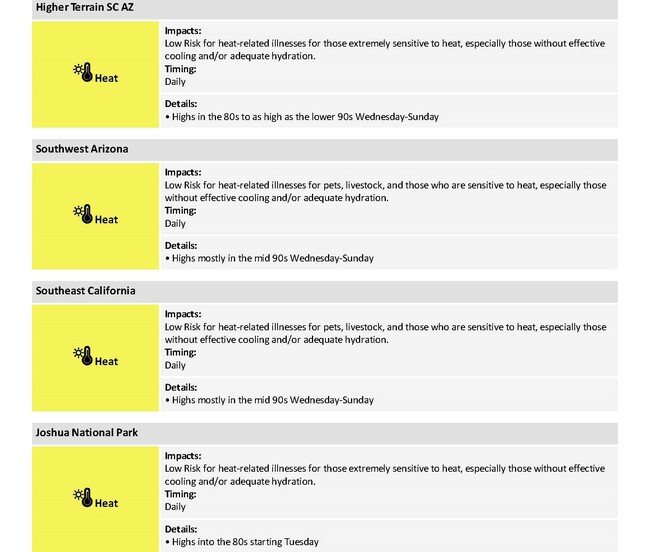 Higher Terrain SC AZ

Heat

Impacts:
Low Risk for heat-related illnesses for those extremely sensitive to heat, especially those without effective cooling and/or adequate hydration.
Timing:
Daily

Details:
• Highs in the 80s to as high as the lower 90s Wednesday-Sunday

Southwest Arizona

Heat

Impacts:
Low Risk for heat-related illnesses for pets, livestock, and those who are sensitive to heat, especially those without effective cooling and/or adequate hydration.
Timing:
Daily

Details:
• Highs mostly in the mid 90s Wednesday-Sunday

Southeast California

Heat

Impacts:
Low Risk for heat-related illnesses for pets, livestock, and those who are sensitive to heat, especially those without effective cooling and/or adequate hydration.
Timing:
Daily

Details:
• Highs mostly in the mid 90s Wednesday-Sunday

Joshua National Park

Heat

Impacts:
Low Risk for heat-related illnesses for those extremely sensitive to heat, especially those without effective cooling and/or adequate hydration.
Timing:
Daily

Details:
• Highs into the 80s starting Tuesday